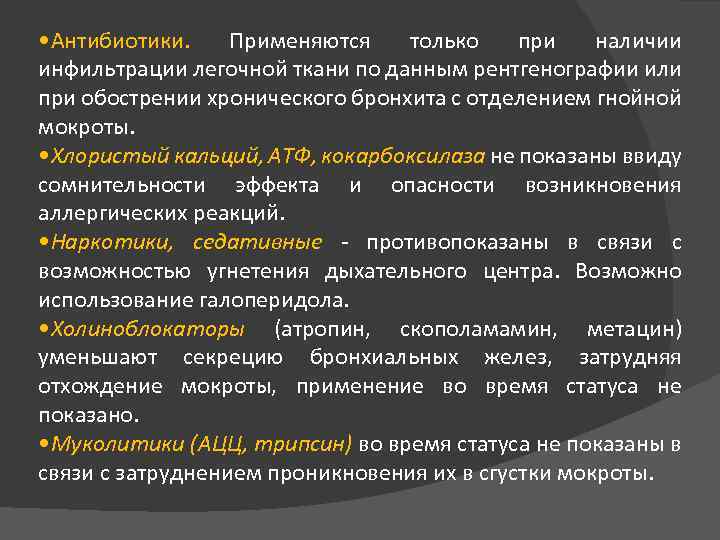 •Антибиотики. Применяются только при наличии инфильтрации легочной ткани по данным рентгенографии или при обострении хронического бронхита с отделением гнойной мокроты.

•Хлористый кальций, АТФ, кокарбоксилаза не показаны ввиду сомнительности эффекта и опасности возникновения аллергических реакций.

•Наркотики, седативные - противопоказаны в связи с возможностью угнетения дыхательного центра. Возможно использование галоперидола.

•Холиноблокаторы (атропин, скополамамин, метацин) уменьшают секрецию бронхиальных желез, затрудняя отхождение мокроты, применение во время статуса не показано.

•Муколитики (АЦЦ, трипсин) во время статуса не показаны в связи с затруднением проникновения их в сгустки мокроты.